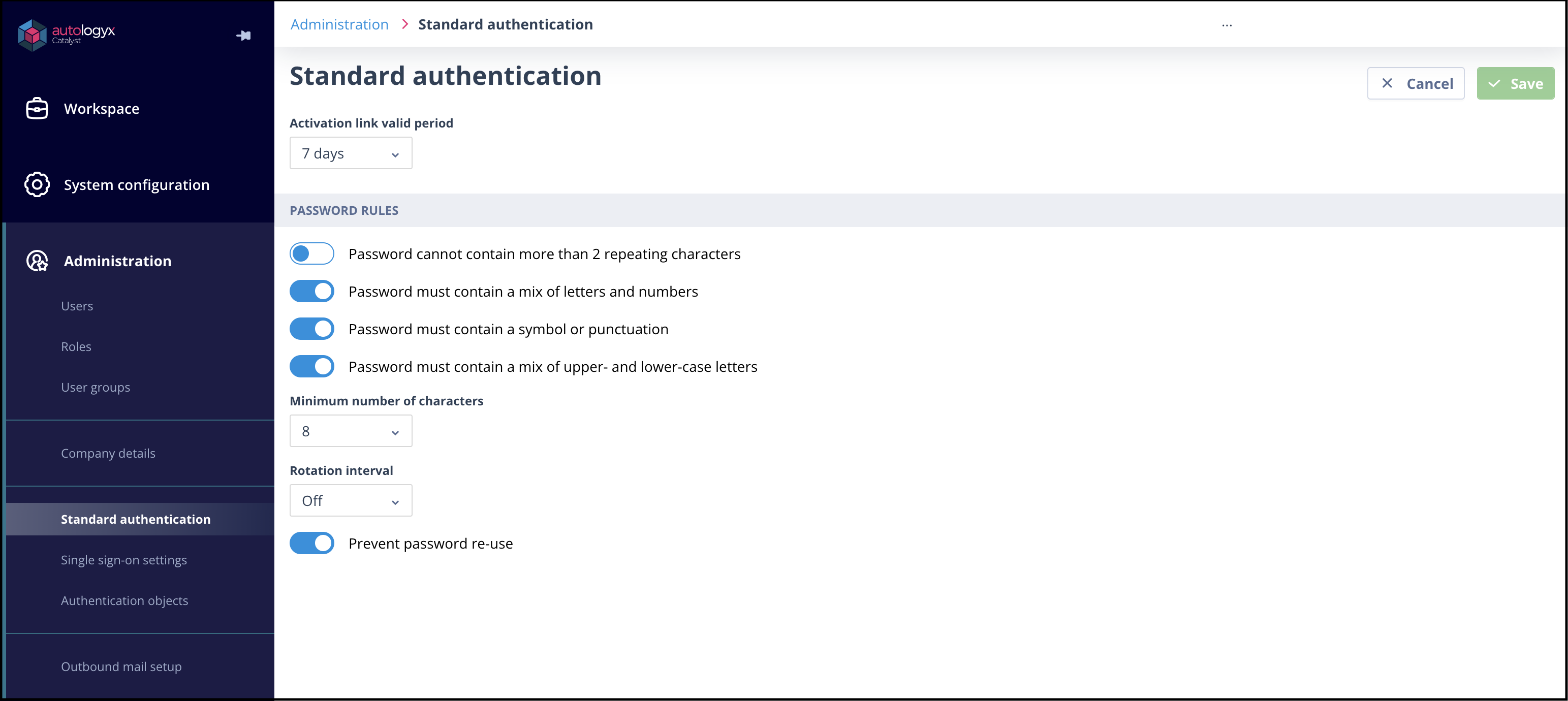 autologyx
Catalyst

Workspace

System configuration

Administration

Users

Roles

User groups

Company details

Standard authentication

Single sign-on settings

Authentication objects

Outbound mail setup

Administration > Standard authentication

...

Standard authentication

Cancel

Save

Activation link valid period

7 days

PASSWORD RULES

Password cannot contain more than 2 repeating characters

Password must contain a mix of letters and numbers

Password must contain a symbol or punctuation

Password must contain a mix of upper- and lower-case letters

Minimum number of characters

8

Rotation interval

Off

Prevent password re-use